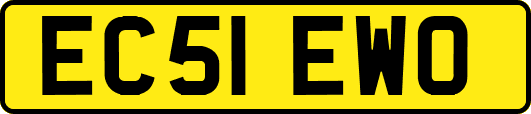 EC51 EWO